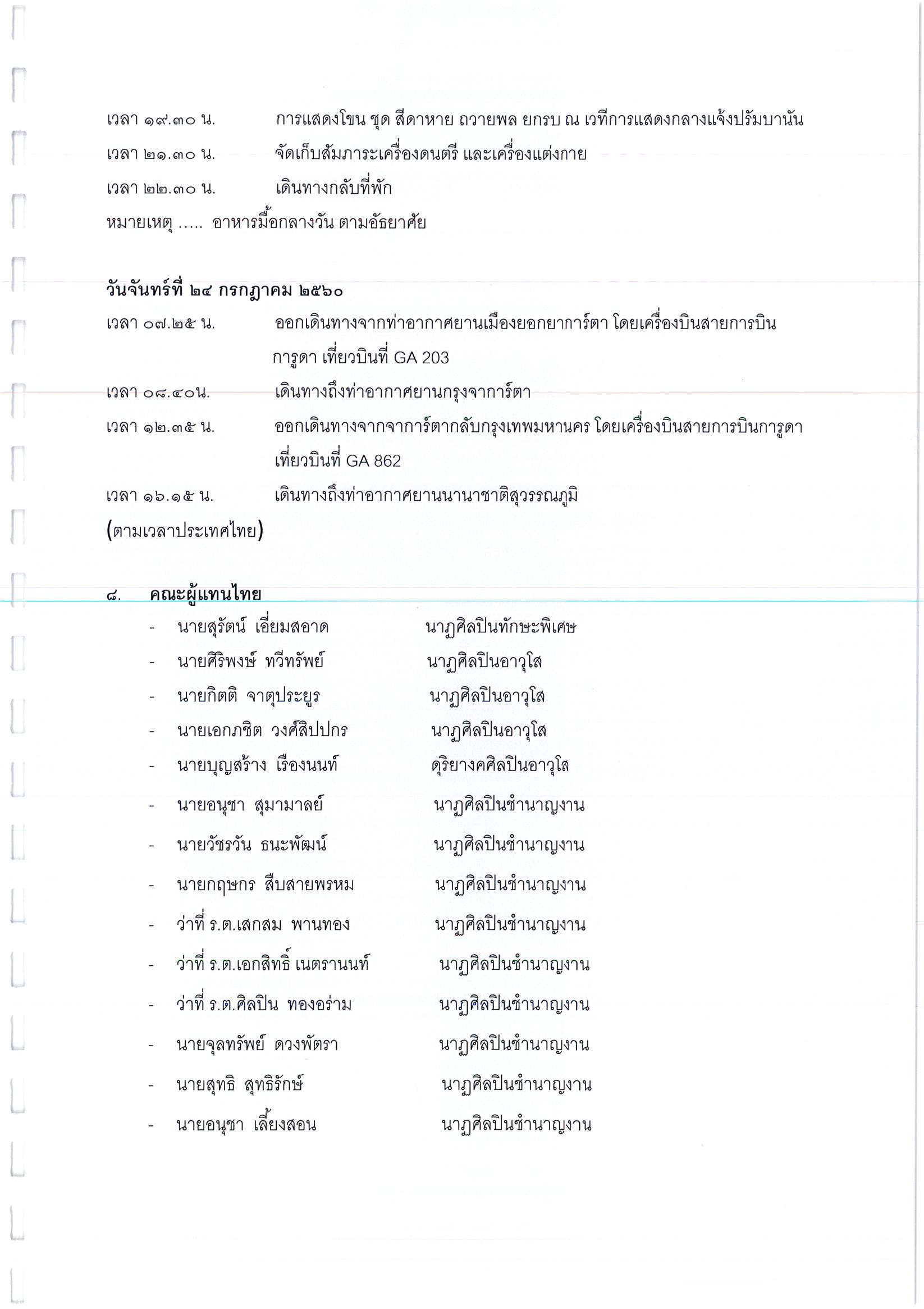 เวลา ๑๙.๓๐ น. การแสดงโขน ชุด สีดาหาย ถวายพล ยกรบ ณ เวทีการแสดงกลางแจ้งปรัมบานัน

เวลา ๒๑.๓๐ น. จัดเก็บสัมภาระเครื่องดนตรี และเครื่องแต่งกาย

เวลา ๒๒.๓๐ น. เดินทางกลับที่พัก

หมายเหตุ ..... อาหารมื้อกลางวัน ตามอัธยาศัย

วันจันทร์ที่ ๒๔ กรกฎาคม ๒๕๖๐

เวลา ๐๗.๒๕ น. ออกเดินทางจากท่าอากาศยานเมืองยอกยาการ์ตา โดยเครื่องบินสายการบินการูดา เที่ยวบินที่ GA 203

เวลา ๐๘.๔๐น. เดินทางถึงท่าอากาศยานกรุงจาการ์ตา

เวลา ๑๒.๓๕ น. ออกเดินทางจากจาการ์ตากลับกรุงเทพมหานคร โดยเครื่องบินสายการบินการูดา เที่ยวบินที่ GA 862

เวลา ๑๖.๑๕ น. เดินทางถึงท่าอากาศยานนานาชาติสุวรรณภูมิ

(ตามเวลาประเทศไทย)

๘. คณะผู้แทนไทย

- นายสุรัตน์ เอี่ยมสอาด นาฏศิลปินทักษะพิเศษ
- นายศิริพงษ์ ทวีทรัพย์ นาฏศิลปินอาวุโส
- นายกิตติ จาตุประยูร นาฏศิลปินอาวุโส
- นายเอกภชิต วงศ์สิปปกร นาฏศิลปินอาวุโส
- นายบุญสร้าง เรืองนนท์ ดุริยางคศิลปินอาวุโส
- นายอนุชา สุมามาลย์ นาฏศิลปินชำนาญงาน
- นายวัชรวัน ธนะพัฒน์ นาฏศิลปินชำนาญงาน
- นายกฤษกร สืบสายพรหม นาฏศิลปินชำนาญงาน
- ว่าที่ ร.ต.เสกสม พานทอง นาฏศิลปินชำนาญงาน
- ว่าที่ ร.ต.เอกสิทธิ์ เนตรานนท์ นาฏศิลปินชำนาญงาน
- ว่าที่ ร.ต.ศิลปิน ทองอร่าม นาฏศิลปินชำนาญงาน
- นายจุลทรัพย์ ดวงพัตรา นาฏศิลปินชำนาญงาน
- นายสุทธิ สุทธิรักษ์ นาฏศิลปินชำนาญงาน
- นายอนุชา เลี้ยงสอน นาฏศิลปินชำนาญงาน